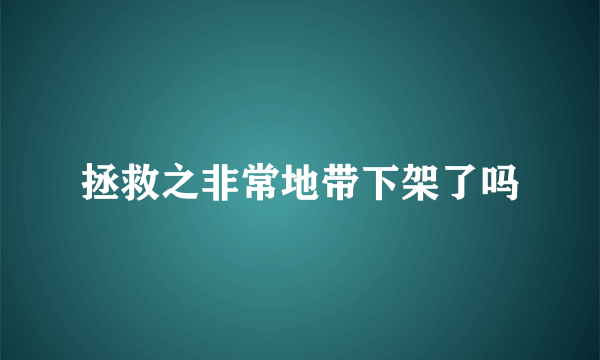 拯救之非常地带下架了吗